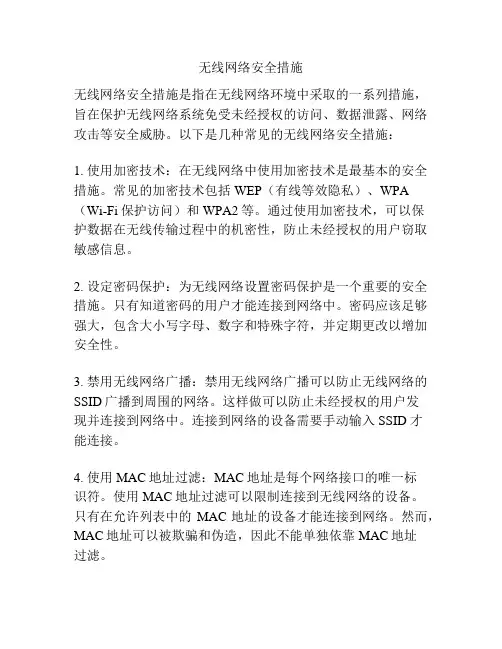 无线网络安全措施

无线网络安全措施是指在无线网络环境中采取的一系列措施，旨在保护无线网络系统免受未经授权的访问、数据泄露、网络攻击等安全威胁。以下是几种常见的无线网络安全措施：

1. 使用加密技术：在无线网络中使用加密技术是最基本的安全措施。常见的加密技术包括 WEP（有线等效隐私）、WPA（Wi-Fi 保护访问）和 WPA2 等。通过使用加密技术，可以保护数据在无线传输过程中的机密性，防止未经授权的用户窃取敏感信息。

2. 设定密码保护：为无线网络设置密码保护是一个重要的安全措施。只有知道密码的用户才能连接到网络中。密码应该足够强大，包含大小写字母、数字和特殊字符，并定期更改以增加安全性。

3. 禁用无线网络广播：禁用无线网络广播可以防止无线网络的 SSID 广播到周围的网络。这样做可以防止未经授权的用户发现并连接到网络中。连接到网络的设备需要手动输入 SSID 才能连接。

4. 使用 MAC 地址过滤：MAC 地址是每个网络接口的唯一标识符。使用 MAC 地址过滤可以限制连接到无线网络的设备。只有在允许列表中的 MAC 地址的设备才能连接到网络。然而，MAC 地址可以被欺骗和伪造，因此不能单独依靠 MAC 地址过滤。